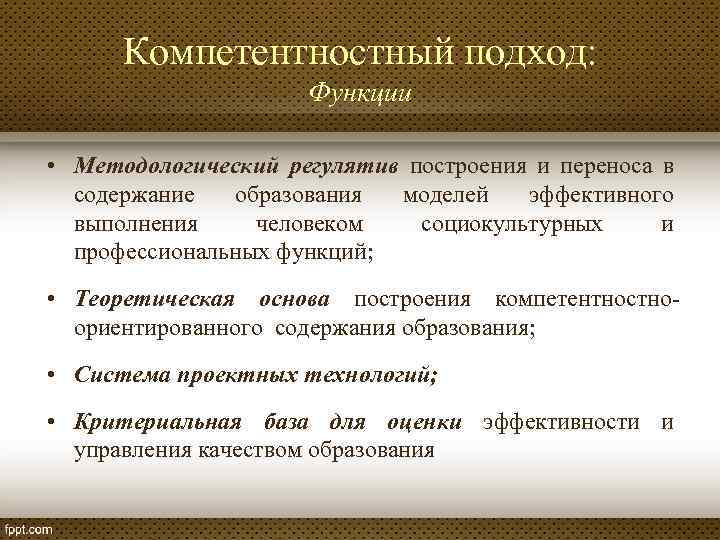 Компетентностный подход:
Функции

• Методологический регулятив построения и переноса в содержание образования моделей эффективного выполнения человеком социокультурных и профессиональных функций;

• Теоретическая основа построения компетентностно-ориентированного содержания образования;

• Система проектных технологий;

• Критериальная база для оценки эффективности и управления качеством образования

fppt.com